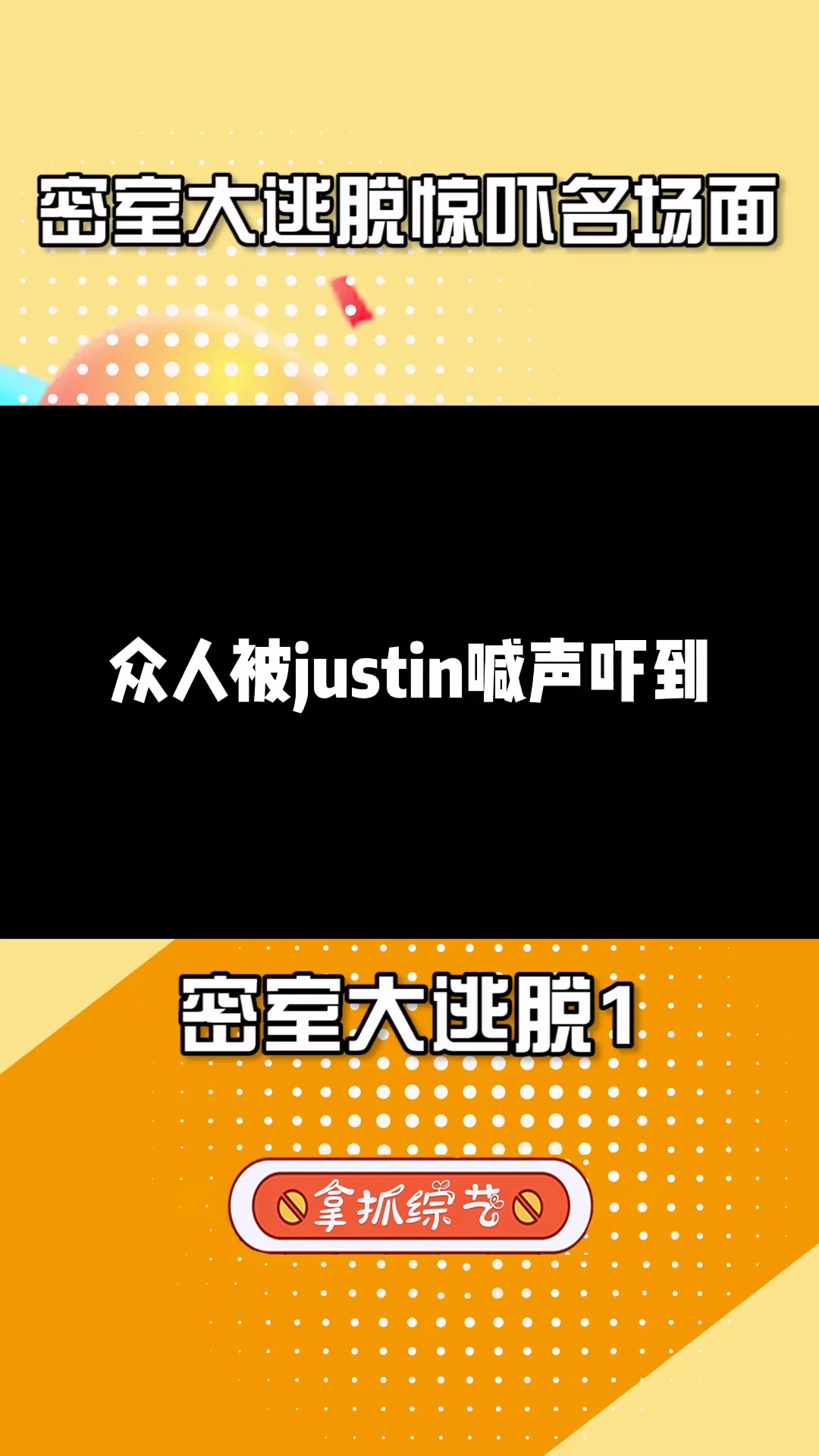 密室大逃脱惊吓名场面

众人被justin喊声吓到

密室大逃脱1

拿抓综艺